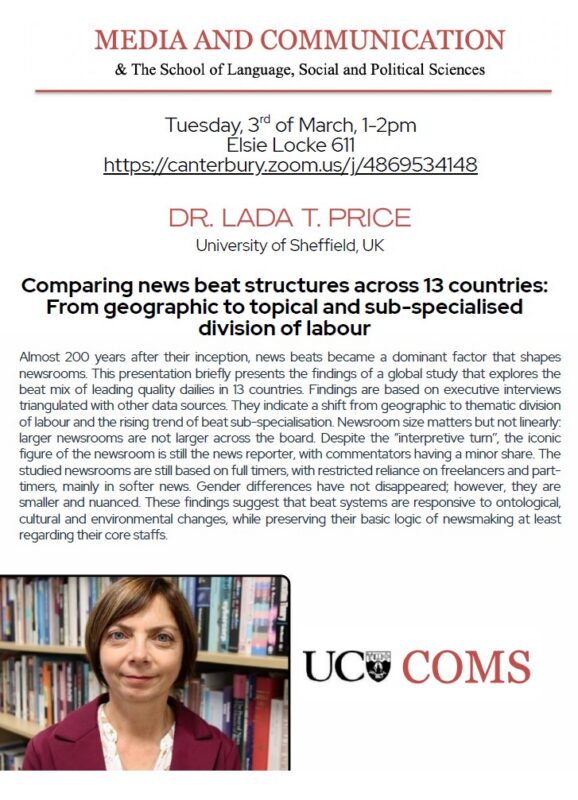 MEDIA AND COMMUNICATION
& The School of Language, Social and Political Sciences

Tuesday, 3$^{rd}$ of March, 1-2pm
Elsie Locke 611
https://canterbury.zoom.us/j/4869534148

DR. LADA T. PRICE
University of Sheffield, UK

Comparing news beat structures across 13 countries: From geographic to topical and sub-specialised division of labour

Almost 200 years after their inception, news beats became a dominant factor that shapes newsrooms. This presentation briefly presents the findings of a global study that explores the beat mix of leading quality dailies in 13 countries. Findings are based on executive interviews triangulated with other data sources. They indicate a shift from geographic to thematic division of labour and the rising trend of beat sub-specialisation. Newsroom size matters but not linearly: larger newsrooms are not larger across the board. Despite the "interpretive turn", the iconic figure of the newsroom is still the news reporter, with commentators having a minor share. The studied newsrooms are still based on full timers, with restricted reliance on freelancers and part-timers, mainly in softer news. Gender differences have not disappeared; however, they are smaller and nuanced. These findings suggest that beat systems are responsive to ontological, cultural and environmental changes, while preserving their basic logic of newsmaking at least regarding their core staffs.

UC COMS